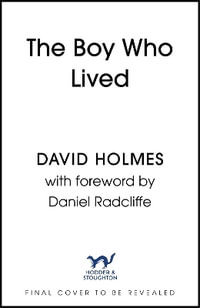 The Boy Who Lived

DAVID HOLMES
with foreword by
Daniel Radcliffe

HODDER & STOUGHTON

FINAL COVER TO BE REVEALED